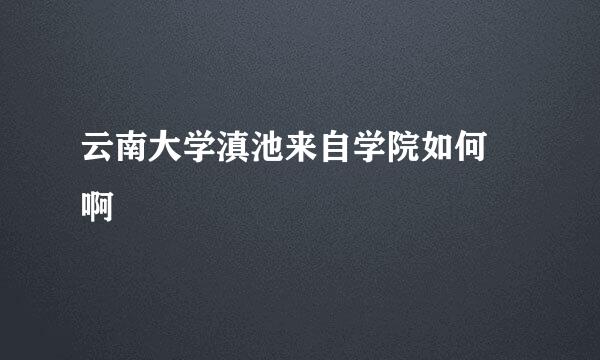 云南大学滇池来自学院如何啊